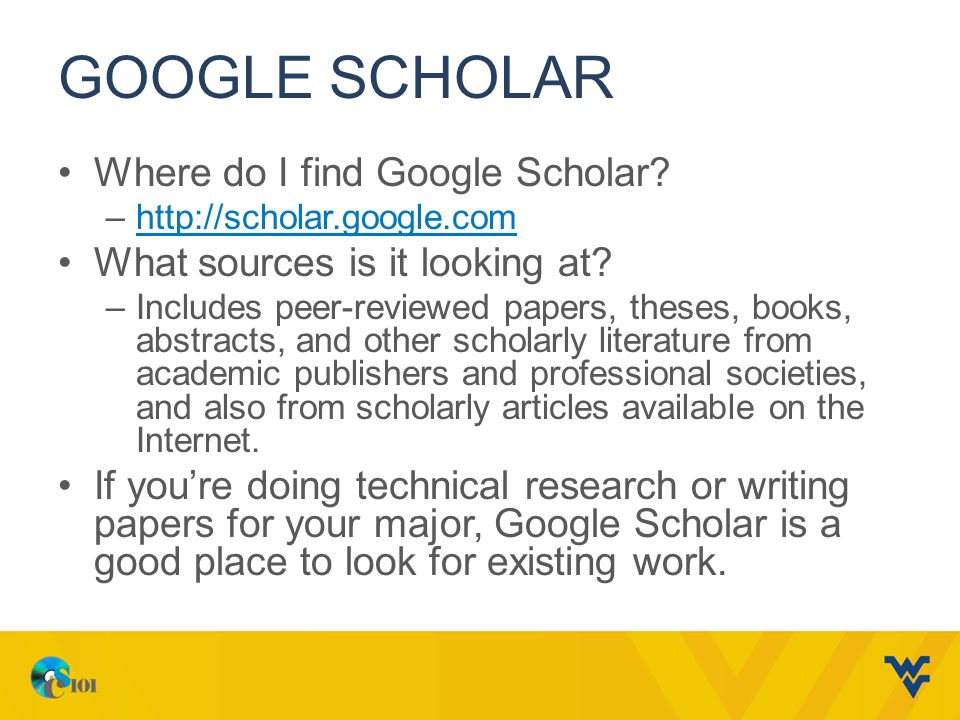 GOOGLE SCHOLAR

• Where do I find Google Scholar?
– http://scholar.google.com
• What sources is it looking at?
– Includes peer-reviewed papers, theses, books, abstracts, and other scholarly literature from academic publishers and professional societies, and also from scholarly articles available on the Internet.
• If you're doing technical research or writing papers for your major, Google Scholar is a good place to look for existing work.

CS101